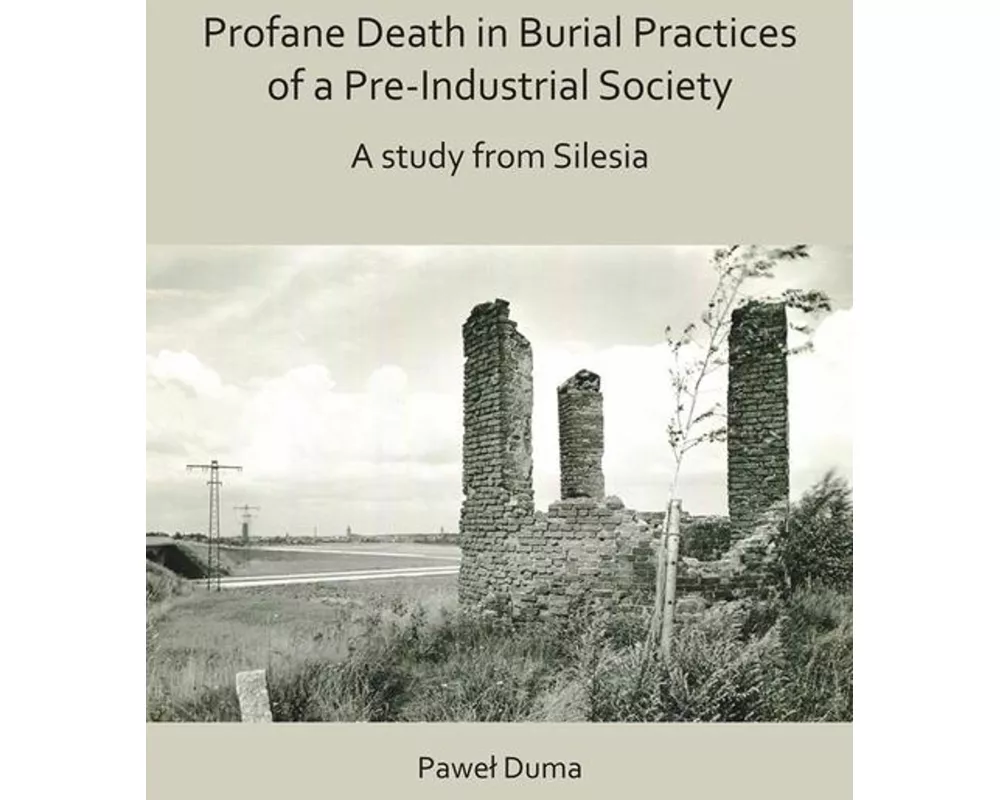 Profane Death in Burial Practices of a Pre-Industrial Society

A study from Silesia

Paweł Duma